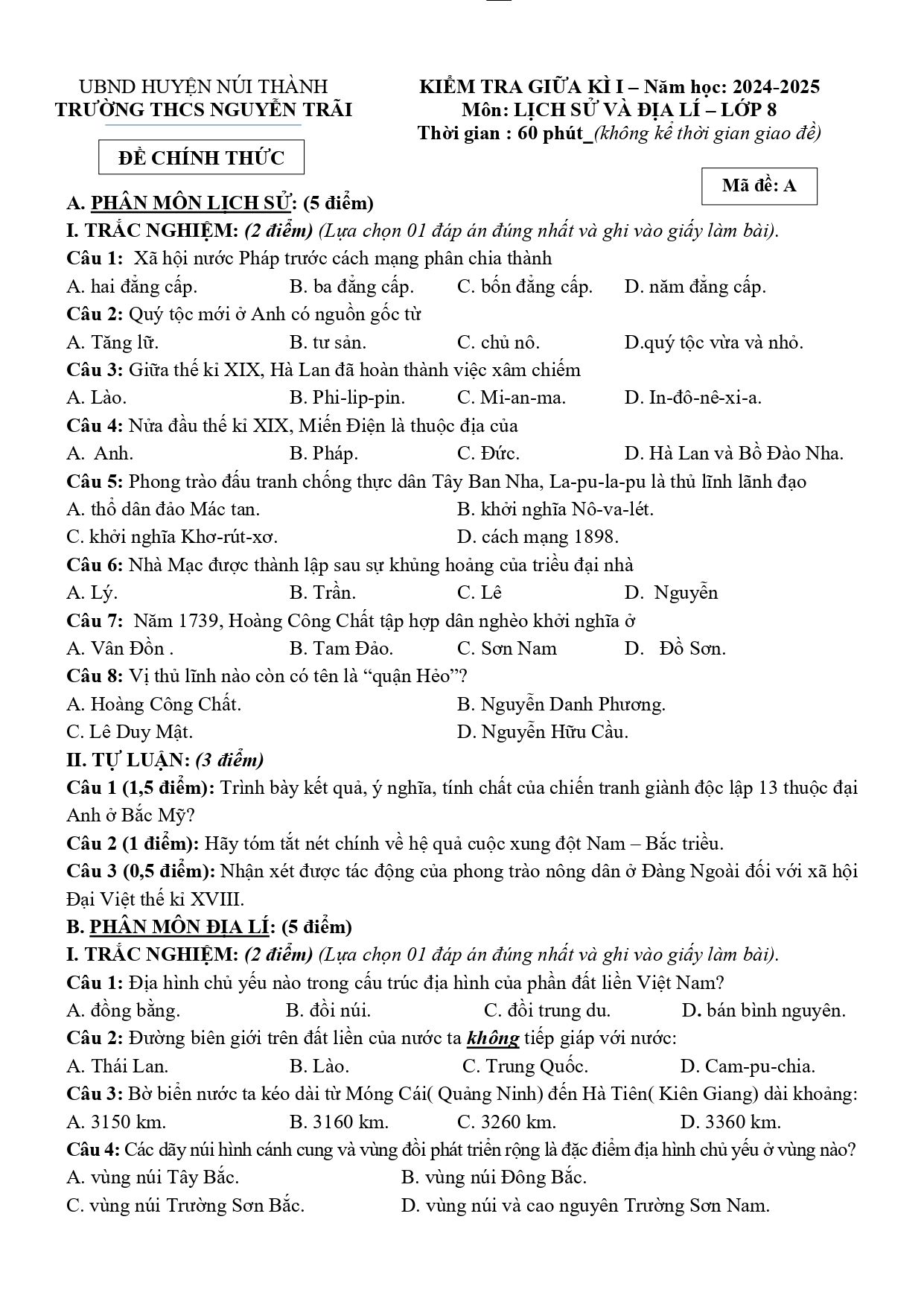 UBND HUYỆN NÚI THÀNH
TRƯỜNG THCS NGUYỄN TRÃI

ĐỀ CHÍNH THỨC

KIỂM TRA GIỮA KÌ I – Năm học: 2024-2025
Môn: LỊCH SỬ VÀ ĐỊA LÍ – LỚP 8
Thời gian : 60 phút_(không kể thời gian giao đề)

Mã đề: A

A. PHÂN MÔN LỊCH SỬ: (5 điểm)

I. TRẮC NGHIỆM: (2 điểm) (Lựa chọn 01 đáp án đúng nhất và ghi vào giấy làm bài).

Câu 1: Xã hội nước Pháp trước cách mạng phân chia thành
A. hai đẳng cấp. B. ba đẳng cấp. C. bốn đẳng cấp. D. năm đẳng cấp.

Câu 2: Quý tộc mới ở Anh có nguồn gốc từ
A. Tăng lữ. B. tư sản. C. chủ nô. D.quý tộc vừa và nhỏ.

Câu 3: Giữa thế kỉ XIX, Hà Lan đã hoàn thành việc xâm chiếm
A. Lào. B. Phi-lip-pin. C. Mi-an-ma. D. In-đô-nê-xi-a.

Câu 4: Nửa đầu thế kỉ XIX, Miến Điện là thuộc địa của
A. Anh. B. Pháp. C. Đức. D. Hà Lan và Bồ Đào Nha.

Câu 5: Phong trào đấu tranh chống thực dân Tây Ban Nha, La-pu-la-pu là thủ lĩnh lãnh đạo
A. thổ dân đảo Mác tan. B. khởi nghĩa Nô-va-lét.
C. khởi nghĩa Khơ-rút-xơ. D. cách mạng 1898.

Câu 6: Nhà Mạc được thành lập sau sự khủng hoảng của triều đại nhà
A. Lý. B. Trần. C. Lê D. Nguyễn

Câu 7: Năm 1739, Hoàng Công Chất tập hợp dân nghèo khởi nghĩa ở
A. Vân Đồn . B. Tam Đảo. C. Sơn Nam D. Đồ Sơn.

Câu 8: Vị thủ lĩnh nào còn có tên là "quận Hẻo"?
A. Hoàng Công Chất. B. Nguyễn Danh Phương.
C. Lê Duy Mật. D. Nguyễn Hữu Cầu.

II. TỰ LUẬN: (3 điểm)

Câu 1 (1,5 điểm): Trình bày kết quả, ý nghĩa, tính chất của chiến tranh giành độc lập 13 thuộc đại Anh ở Bắc Mỹ?

Câu 2 (1 điểm): Hãy tóm tắt nét chính về hệ quả cuộc xung đột Nam – Bắc triều.

Câu 3 (0,5 điểm): Nhận xét được tác động của phong trào nông dân ở Đàng Ngoài đối với xã hội Đại Việt thế kỉ XVIII.

B. PHÂN MÔN ĐỊA LÍ: (5 điểm)

I. TRẮC NGHIỆM: (2 điểm) (Lựa chọn 01 đáp án đúng nhất và ghi vào giấy làm bài).

Câu 1: Địa hình chủ yếu nào trong cấu trúc địa hình của phần đất liền Việt Nam?
A. đồng bằng. B. đồi núi. C. đồi trung du. D. bán bình nguyên.

Câu 2: Đường biên giới trên đất liền của nước ta không tiếp giáp với nước:
A. Thái Lan. B. Lào. C. Trung Quốc. D. Cam-pu-chia.

Câu 3: Bờ biển nước ta kéo dài từ Móng Cái( Quảng Ninh) đến Hà Tiên( Kiên Giang) dài khoảng:
A. 3150 km. B. 3160 km. C. 3260 km. D. 3360 km.

Câu 4: Các dãy núi hình cánh cung và vùng đồi phát triển rộng là đặc điểm địa hình chủ yếu ở vùng nào?
A. vùng núi Tây Bắc. B. vùng núi Đông Bắc.
C. vùng núi Trường Sơn Bắc. D. vùng núi và cao nguyên Trường Sơn Nam.